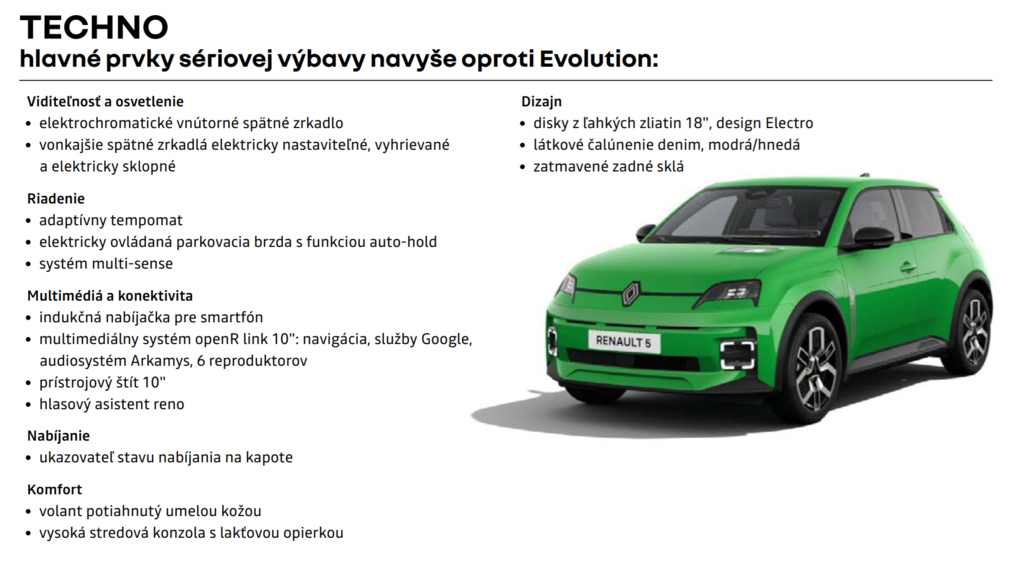 TECHNO
hlavné prvky sériovej výbavy navyše oproti Evolution:

Viditeľnosť a osvetlenie
• elektrochromatické vnútorné spätné zrkadlo
• vonkajšie spätné zrkadlá elektricky nastaviteľné, vyhrievané a elektricky sklopné

Riadenie
• adaptívny tempomat
• elektricky ovládaná parkovacia brzda s funkciou auto-hold
• systém multi-sense

Multimédiá a konektivita
• indukčná nabíjačka pre smartfón
• multimediálny systém openR link 10": navigácia, služby Google, audiosystém Arkamys, 6 reproduktorov
• prístrojový štít 10"
• hlasový asistent reno

Nabíjanie
• ukazovateľ stavu nabíjania na kapote

Komfort
• volant potiahnutý umelou kožou
• vysoká stredová konzola s lakťovou opierkou

Dizajn
• disky z ľahkých zliatin 18", design Electro
• látkové čalúnenie denim, modrá/hnedá
• zatmavené zadné sklá

RENAULT 5